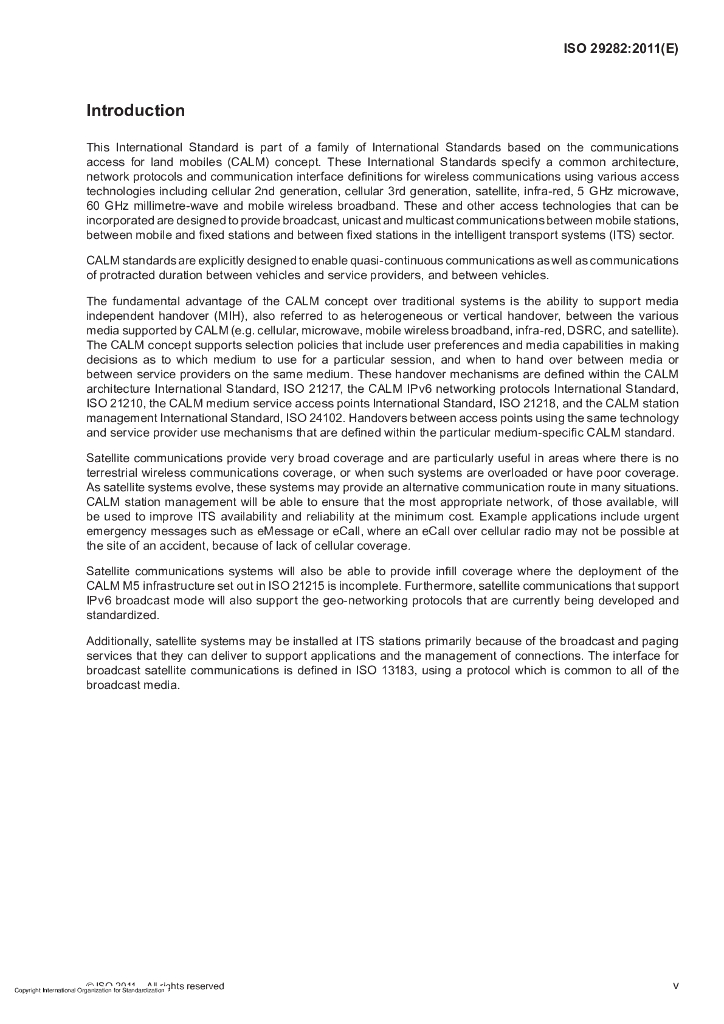 ISO 29282:2011(E)

Introduction

This International Standard is part of a family of International Standards based on the communications access for land mobiles (CALM) concept. These International Standards specify a common architecture, network protocols and communication interface definitions for wireless communications using various access technologies including cellular 2nd generation, cellular 3rd generation, satellite, infra-red, 5 GHz microwave, 60 GHz millimetre-wave and mobile wireless broadband. These and other access technologies that can be incorporated are designed to provide broadcast, unicast and multicast communications between mobile stations, between mobile and fixed stations and between fixed stations in the intelligent transport systems (ITS) sector.

CALM standards are explicitly designed to enable quasi-continuous communications as well as communications of protracted duration between vehicles and service providers, and between vehicles.

The fundamental advantage of the CALM concept over traditional systems is the ability to support media independent handover (MIH), also referred to as heterogeneous or vertical handover, between the various media supported by CALM (e.g. cellular, microwave, mobile wireless broadband, infra-red, DSRC, and satellite). The CALM concept supports selection policies that include user preferences and media capabilities in making decisions as to which medium to use for a particular session, and when to hand over between media or between service providers on the same medium. These handover mechanisms are defined within the CALM architecture International Standard, ISO 21217, the CALM IPv6 networking protocols International Standard, ISO 21210, the CALM medium service access points International Standard, ISO 21218, and the CALM station management International Standard, ISO 24102. Handovers between access points using the same technology and service provider use mechanisms that are defined within the particular medium-specific CALM standard.

Satellite communications provide very broad coverage and are particularly useful in areas where there is no terrestrial wireless communications coverage, or when such systems are overloaded or have poor coverage. As satellite systems evolve, these systems may provide an alternative communication route in many situations. CALM station management will be able to ensure that the most appropriate network, of those available, will be used to improve ITS availability and reliability at the minimum cost. Example applications include urgent emergency messages such as eMessage or eCall, where an eCall over cellular radio may not be possible at the site of an accident, because of lack of cellular coverage.

Satellite communications systems will also be able to provide infill coverage where the deployment of the CALM M5 infrastructure set out in ISO 21215 is incomplete. Furthermore, satellite communications that support IPv6 broadcast mode will also support the geo-networking protocols that are currently being developed and standardized.

Additionally, satellite systems may be installed at ITS stations primarily because of the broadcast and paging services that they can deliver to support applications and the management of connections. The interface for broadcast satellite communications is defined in ISO 13183, using a protocol which is common to all of the broadcast media.

© ISO 2011 – All rights reserved
Copyright International Organization for Standardization
v